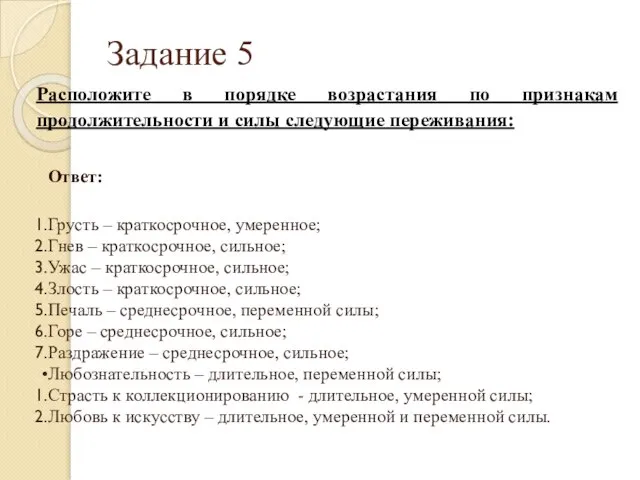 Задание 5

Расположите в порядке возрастания по признакам продолжительности и силы следующие переживания:

Ответ:

1.Грусть – краткосрочное, умеренное;
2.Гнев – краткосрочное, сильное;
3.Ужас – краткосрочное, сильное;
4.Злость – краткосрочное, сильное;
5.Печаль – среднесрочное, переменной силы;
6.Горе – среднесрочное, сильное;
7.Раздражение – среднесрочное, сильное;
•Любознательность – длительное, переменной силы;
1.Страсть к коллекционированию - длительное, умеренной силы;
2.Любовь к искусству – длительное, умеренной и переменной силы.